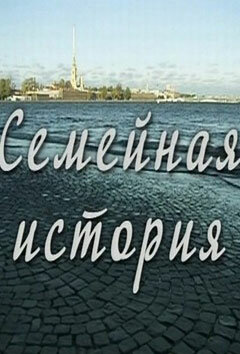 Семейная история